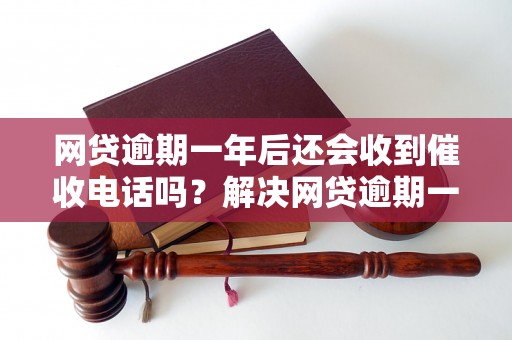 网贷逾期一年后还会收到催收电话吗？解决网贷逾期一